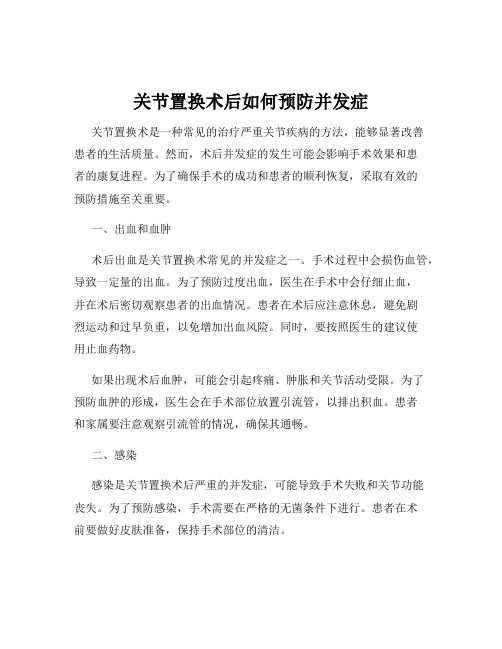 关节置换术后如何预防并发症

关节置换术是一种常见的治疗严重关节疾病的方法，能够显著改善患者的生活质量。然而，术后并发症的发生可能会影响手术效果和患者的康复进程。为了确保手术的成功和患者的顺利恢复，采取有效的预防措施至关重要。

一、出血和血肿

术后出血是关节置换术常见的并发症之一。手术过程中会损伤血管，导致一定量的出血。为了预防过度出血，医生在手术中会仔细止血，并在术后密切观察患者的出血情况。患者在术后应注意休息，避免剧烈运动和过早负重，以免增加出血风险。同时，要按照医生的建议使用止血药物。

如果出现术后血肿，可能会引起疼痛、肿胀和关节活动受限。为了预防血肿的形成，医生会在手术部位放置引流管，以排出积血。患者和家属要注意观察引流管的情况，确保其通畅。

二、感染

感染是关节置换术后严重的并发症，可能导致手术失败和关节功能丧失。为了预防感染，手术需要在严格的无菌条件下进行。患者在术前要做好皮肤准备，保持手术部位的清洁。